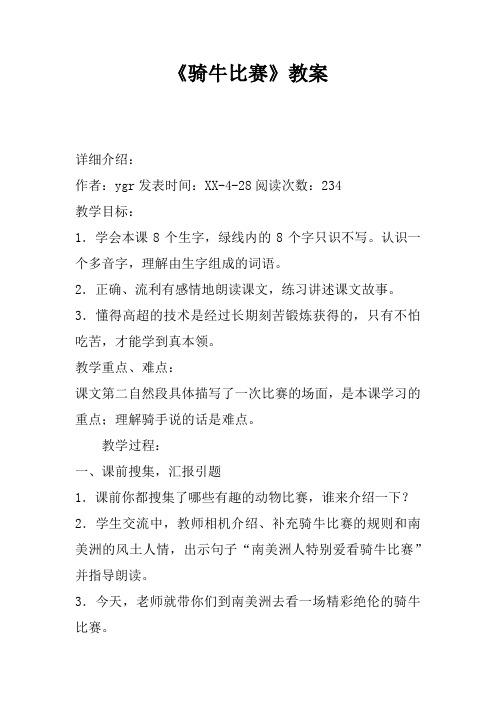 《骑牛比赛》教案

详细介绍：

作者：ygr 发表时间：XX-4-28 阅读次数：234

教学目标：

1．学会本课 8 个生字，绿线内的 8 个字只识不写。认识一个多音字，理解由生字组成的词语。

2．正确、流利有感情地朗读课文，练习讲述课文故事。

3．懂得高超的技术是经过长期刻苦锻炼获得的，只有不怕吃苦，才能学到真本领。

教学重点、难点：

课文第二自然段具体描写了一次比赛的场面，是本课学习的重点；理解骑手说的话是难点。

教学过程：

一、课前搜集，汇报引题

1．课前你都搜集了哪些有趣的动物比赛，谁来介绍一下？

2．学生交流中，教师相机介绍、补充骑牛比赛的规则和南美洲的风土人情，出示句子“南美洲人特别爱看骑牛比赛”并指导朗读。

3．今天，老师就带你们到南美洲去看一场精彩绝伦的骑牛比赛。